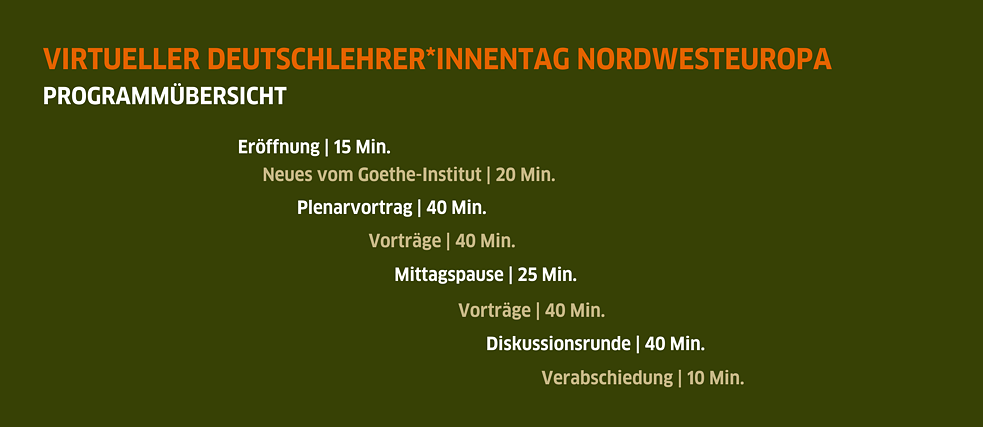 VIRTUELLER DEUTSCHLEHRER*INNENTAG NORDWESTEUROPA
PROGRAMMÜBERSICHT

Eröffnung | 15 Min.
Neues vom Goethe-Institut | 20 Min.
Plenarvortrag | 40 Min.
Vorträge | 40 Min.
Mittagspause | 25 Min.
Vorträge | 40 Min.
Diskussionsrunde | 40 Min.
Verabschiedung | 10 Min.